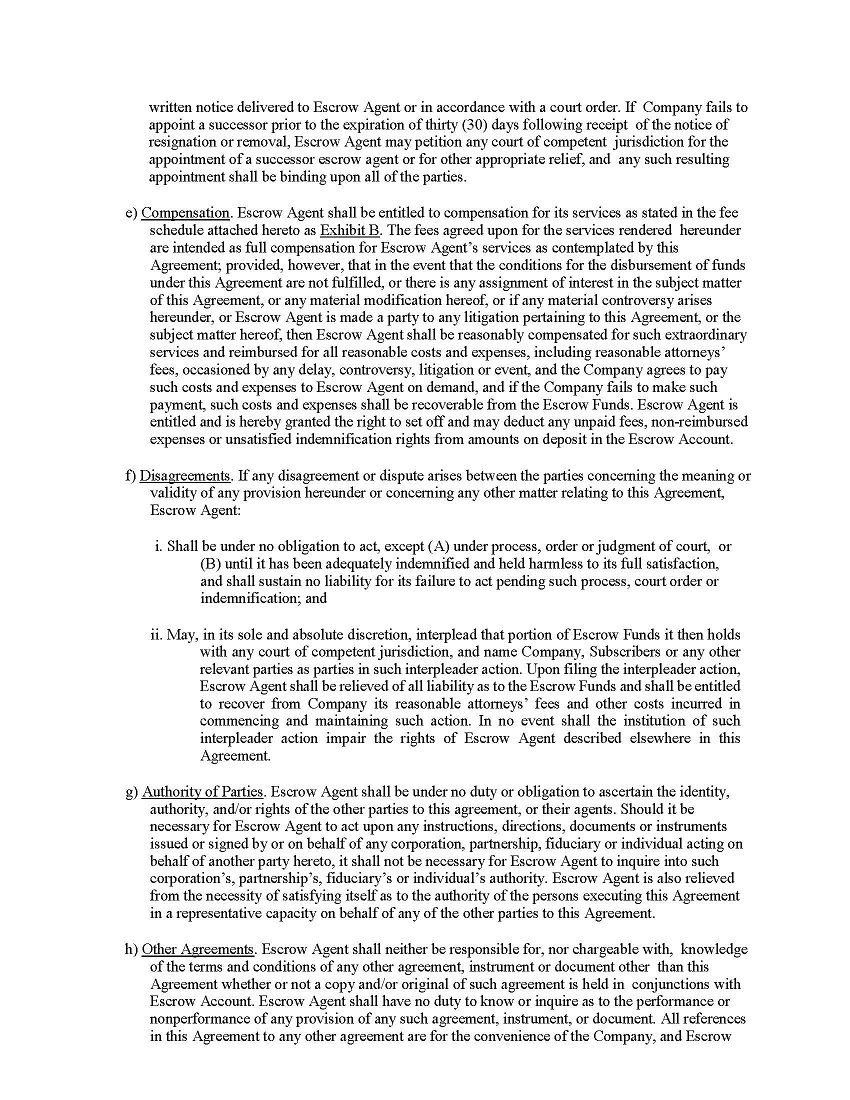 written notice delivered to Escrow Agent or in accordance with a court order. If Company fails to appoint a successor prior to the expiration of thirty (30) days following receipt of the notice of resignation or removal, Escrow Agent may petition any court of competent jurisdiction for the appointment of a successor escrow agent or for other appropriate relief, and any such resulting appointment shall be binding upon all of the parties.

e) Compensation. Escrow Agent shall be entitled to compensation for its services as stated in the fee schedule attached hereto as Exhibit B. The fees agreed upon for the services rendered hereunder are intended as full compensation for Escrow Agent's services as contemplated by this Agreement; provided, however, that in the event that the conditions for the disbursement of funds under this Agreement are not fulfilled, or there is any assignment of interest in the subject matter of this Agreement, or any material modification hereof, or if any material controversy arises hereunder, or Escrow Agent is made a party to any litigation pertaining to this Agreement, or the subject matter hereof, then Escrow Agent shall be reasonably compensated for such extraordinary services and reimbursed for all reasonable costs and expenses, including reasonable attorneys' fees, occasioned by any delay, controversy, litigation or event, and the Company agrees to pay such costs and expenses to Escrow Agent on demand, and if the Company fails to make such payment, such costs and expenses shall be recoverable from the Escrow Funds. Escrow Agent is entitled and is hereby granted the right to set off and may deduct any unpaid fees, non-reimbursed expenses or unsatisfied indemnification rights from amounts on deposit in the Escrow Account.

f) Disagreements. If any disagreement or dispute arises between the parties concerning the meaning or validity of any provision hereunder or concerning any other matter relating to this Agreement, Escrow Agent:

i. Shall be under no obligation to act, except (A) under process, order or judgment of court, or (B) until it has been adequately indemnified and held harmless to its full satisfaction, and shall sustain no liability for its failure to act pending such process, court order or indemnification; and

ii. May, in its sole and absolute discretion, interplead that portion of Escrow Funds it then holds with any court of competent jurisdiction, and name Company, Subscribers or any other relevant parties as parties in such interpleader action. Upon filing the interpleader action, Escrow Agent shall be relieved of all liability as to the Escrow Funds and shall be entitled to recover from Company its reasonable attorneys' fees and other costs incurred in commencing and maintaining such action. In no event shall the institution of such interpleader action impair the rights of Escrow Agent described elsewhere in this Agreement.

g) Authority of Parties. Escrow Agent shall be under no duty or obligation to ascertain the identity, authority, and/or rights of the other parties to this agreement, or their agents. Should it be necessary for Escrow Agent to act upon any instructions, directions, documents or instruments issued or signed by or on behalf of any corporation, partnership, fiduciary or individual acting on behalf of another party hereto, it shall not be necessary for Escrow Agent to inquire into such corporation's, partnership's, fiduciary's or individual's authority. Escrow Agent is also relieved from the necessity of satisfying itself as to the authority of the persons executing this Agreement in a representative capacity on behalf of any of the other parties to this Agreement.

h) Other Agreements. Escrow Agent shall neither be responsible for, nor chargeable with, knowledge of the terms and conditions of any other agreement, instrument or document other than this Agreement whether or not a copy and/or original of such agreement is held in conjunctions with Escrow Account. Escrow Agent shall have no duty to know or inquire as to the performance or nonperformance of any provision of any such agreement, instrument, or document. All references in this Agreement to any other agreement are for the convenience of the Company, and Escrow